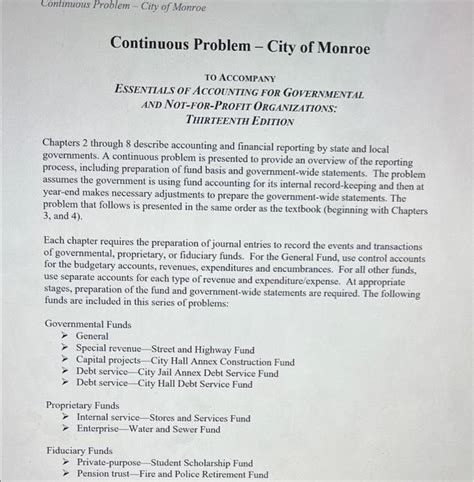 Continuous Problem – City of Monroe

Continuous Problem – City of Monroe

TO ACCOMPANY
ESSENTIALS OF ACCOUNTING FOR GOVERNMENTAL AND NOT-FOR-PROFIT ORGANIZATIONS: THIRTEENTH EDITION

Chapters 2 through 8 describe accounting and financial reporting by state and local governments. A continuous problem is presented to provide an overview of the reporting process, including preparation of fund basis and government-wide statements. The problem assumes the government is using fund accounting for its internal record-keeping and then at year-end makes necessary adjustments to prepare the government-wide statements. The problem that follows is presented in the same order as the textbook (beginning with Chapters 3, and 4).

Each chapter requires the preparation of journal entries to record the events and transactions of governmental, proprietary, or fiduciary funds. For the General Fund, use control accounts for the budgetary accounts, revenues, expenditures and encumbrances. For all other funds, use separate accounts for each type of revenue and expenditure/expense. At appropriate stages, preparation of the fund and government-wide statements are required. The following funds are included in this series of problems:

Governmental Funds
➤ General
➤ Special revenue—Street and Highway Fund
➤ Capital projects—City Hall Annex Construction Fund
➤ Debt service—City Jail Annex Debt Service Fund
➤ Debt service—City Hall Debt Service Fund

Proprietary Funds
➤ Internal service—Stores and Services Fund
➤ Enterprise—Water and Sewer Fund

Fiduciary Funds
➤ Private-purpose—Student Scholarship Fund
➤ Pension trust—Fire and Police Retirement Fund